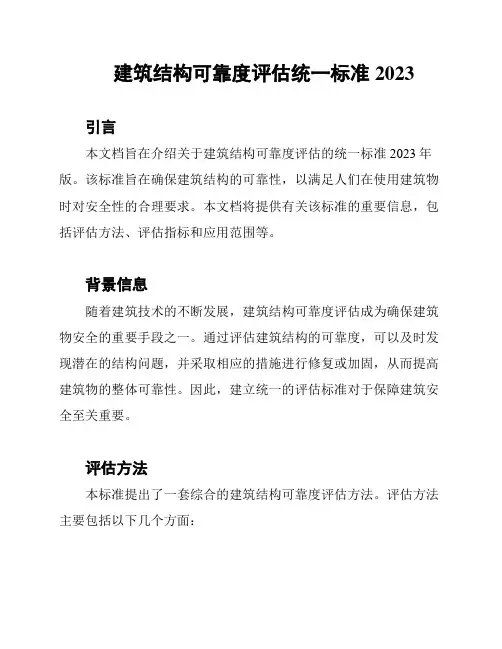 建筑结构可靠度评估统一标准 2023

引言

本文档旨在介绍关于建筑结构可靠度评估的统一标准 2023 年版。该标准旨在确保建筑结构的可靠性，以满足人们在使用建筑物时对安全性的合理要求。本文档将提供有关该标准的重要信息，包括评估方法、评估指标和应用范围等。

背景信息

随着建筑技术的不断发展，建筑结构可靠度评估成为确保建筑物安全的重要手段之一。通过评估建筑结构的可靠度，可以及时发现潜在的结构问题，并采取相应的措施进行修复或加固，从而提高建筑物的整体可靠性。因此，建立统一的评估标准对于保障建筑安全至关重要。

评估方法

本标准提出了一套综合的建筑结构可靠度评估方法。评估方法主要包括以下几个方面：